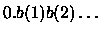 $0.b(1)b(2)\ldots$